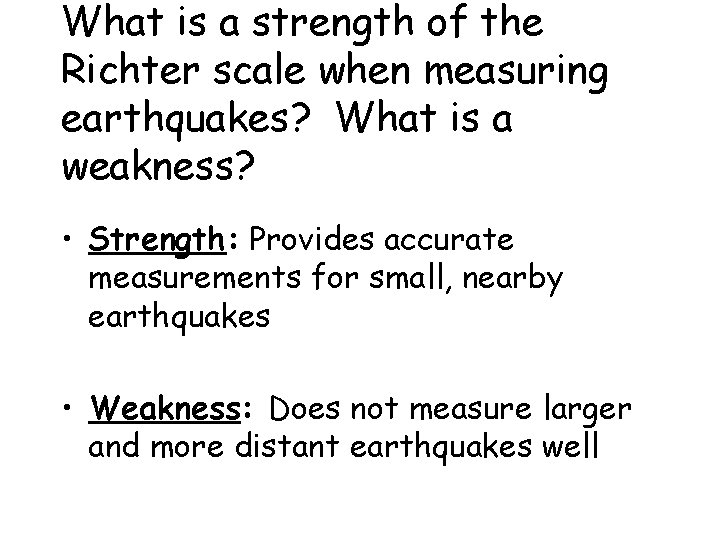 What is a strength of the Richter scale when measuring earthquakes? What is a weakness?

• Strength: Provides accurate measurements for small, nearby earthquakes

• Weakness: Does not measure larger and more distant earthquakes well